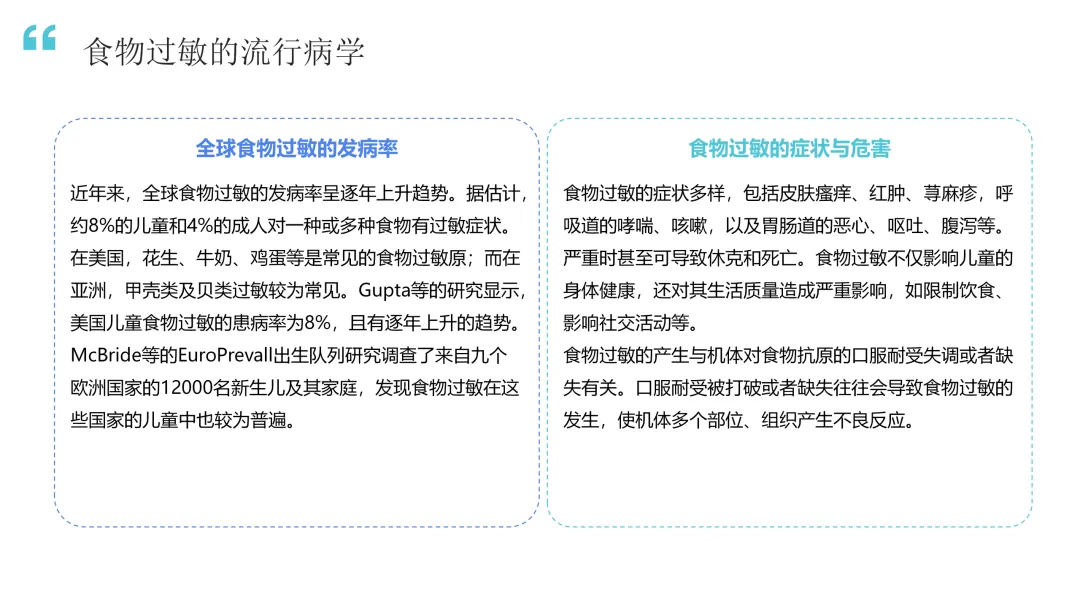 食物过敏的流行病学

全球食物过敏的发病率

近年来，全球食物过敏的发病率呈逐年上升趋势。据估计，约8%的儿童和4%的成人对一种或多种食物有过敏症状。在美国，花生、牛奶、鸡蛋等是常见的食物过敏原；而在亚洲，甲壳类及贝类过敏较为常见。Gupta等的研究显示，美国儿童食物过敏的患病率为8%，且有逐年上升的趋势。McBride等的EuroPrevall出生队列研究调查了来自九个欧洲国家的12000名新生儿及其家庭，发现食物过敏在这些国家的儿童中也较为普遍。

食物过敏的症状与危害

食物过敏的症状多样，包括皮肤瘙痒、红肿、荨麻疹，呼吸道的哮喘、咳嗽，以及胃肠道的恶心、呕吐、腹泻等。严重时甚至可导致休克和死亡。食物过敏不仅影响儿童的身体健康，还对其生活质量造成严重影响，如限制饮食、影响社交活动等。
食物过敏的产生与机体对食物抗原的口服耐受失调或者缺失有关。口服耐受被打破或者缺失往往会导致食物过敏的发生，使机体多个部位、组织产生不良反应。